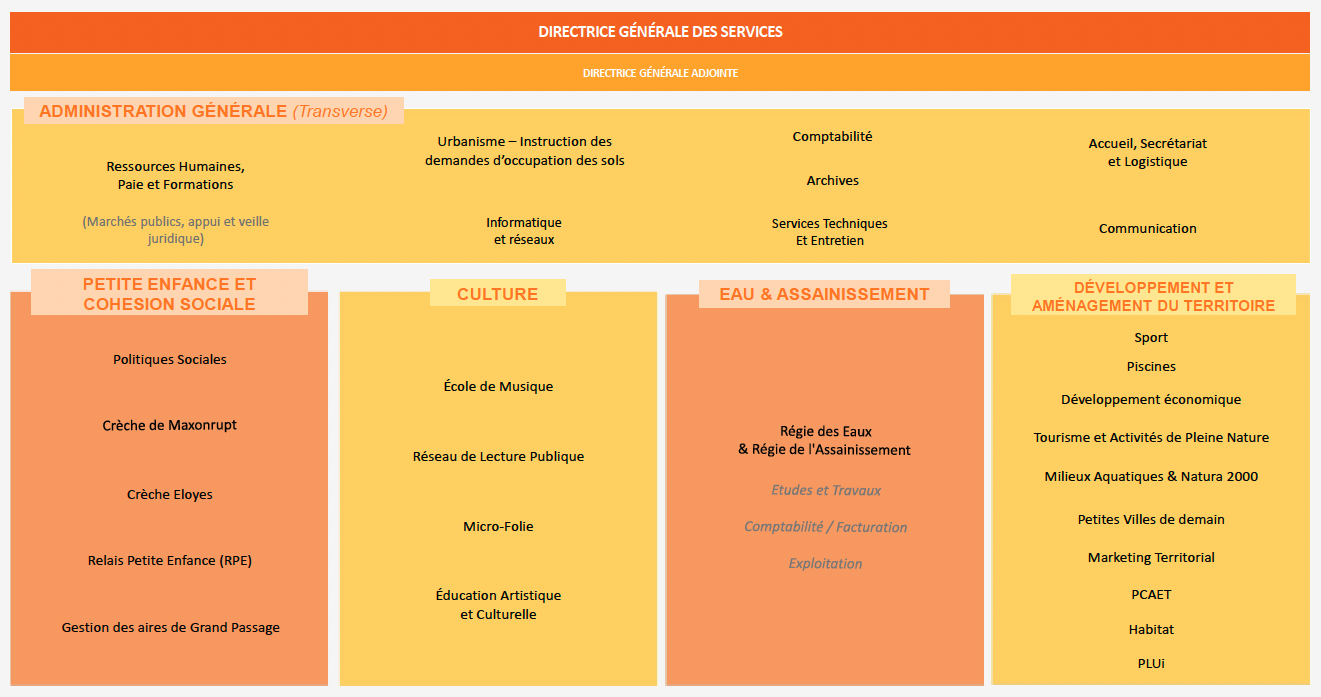 DIRECTRICE GÉNÉRALE DES SERVICES

DIRECTRICE GÉNÉRALE ADJOINTE

ADMINISTRATION GÉNÉRALE (Transverse)

Ressources Humaines, Paie et Formations

(Marchés publics, appui et veille juridique)

Urbanisme – Instruction des demandes d'occupation des sols

Informatique et réseaux

Comptabilité

Archives

Services Techniques Et Entretien

Accueil, Secrétariat et Logistique

Communication

PETITE ENFANCE ET COHESION SOCIALE

Politiques Sociales

Crèche de Maxonrupt

Crèche Eloyes

Relais Petite Enfance (RPE)

Gestion des aires de Grand Passage

CULTURE

École de Musique

Réseau de Lecture Publique

Micro-Folie

Éducation Artistique et Culturelle

EAU & ASSAINISSEMENT

Régie des Eaux & Régie de l'Assainissement

Etudes et Travaux

Comptabilité / Facturation

Exploitation

DÉVELOPPEMENT ET AMÉNAGEMENT DU TERRITOIRE

Sport

Piscines

Développement économique

Tourisme et Activités de Pleine Nature

Milieux Aquatiques & Natura 2000

Petites Villes de demain

Marketing Territorial

PCAET

Habitat

PLUi